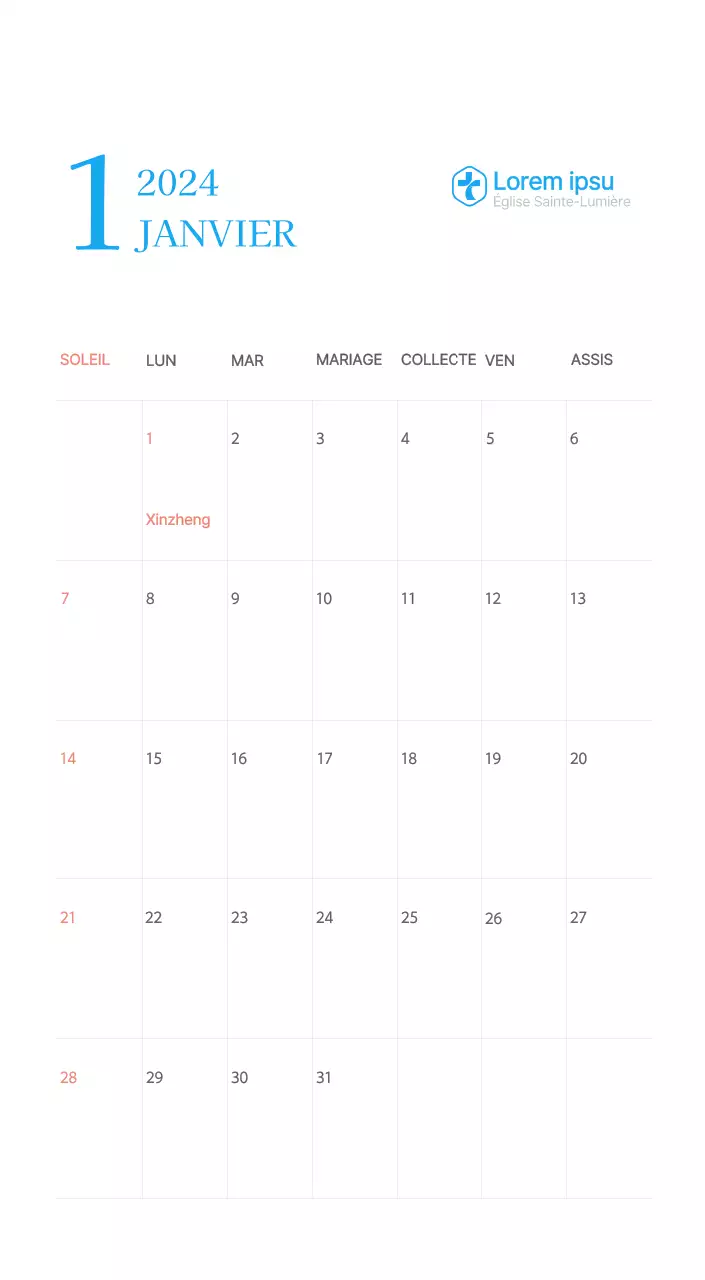 1 2024 JANVIER

Lorem ipsu
Église Sainte-Lumière

| SOLEIL | LUN | MAR | MARIAGE | COLLECTE | VEN | ASSIS |
|---|---|---|---|---|---|---|
| | 1 Xinzheng | 2 | 3 | 4 | 5 | 6 |
| 7 | 8 | 9 | 10 | 11 | 12 | 13 |
| 14 | 15 | 16 | 17 | 18 | 19 | 20 |
| 21 | 22 | 23 | 24 | 25 | 26 | 27 |
| 28 | 29 | 30 | 31 | | | |